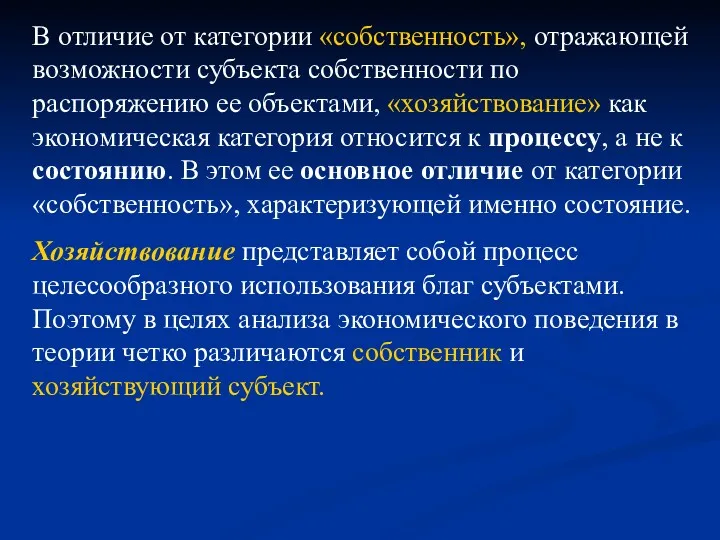 В отличие от категории «собственность», отражающей возможности субъекта собственности по распоряжению ее объектами, «хозяйствование» как экономическая категория относится к процессу, а не к состоянию. В этом ее основное отличие от категории «собственность», характеризующей именно состояние.

Хозяйствование представляет собой процесс целесообразного использования благ субъектами. Поэтому в целях анализа экономического поведения в теории четко различаются собственник и хозяйствующий субъект.